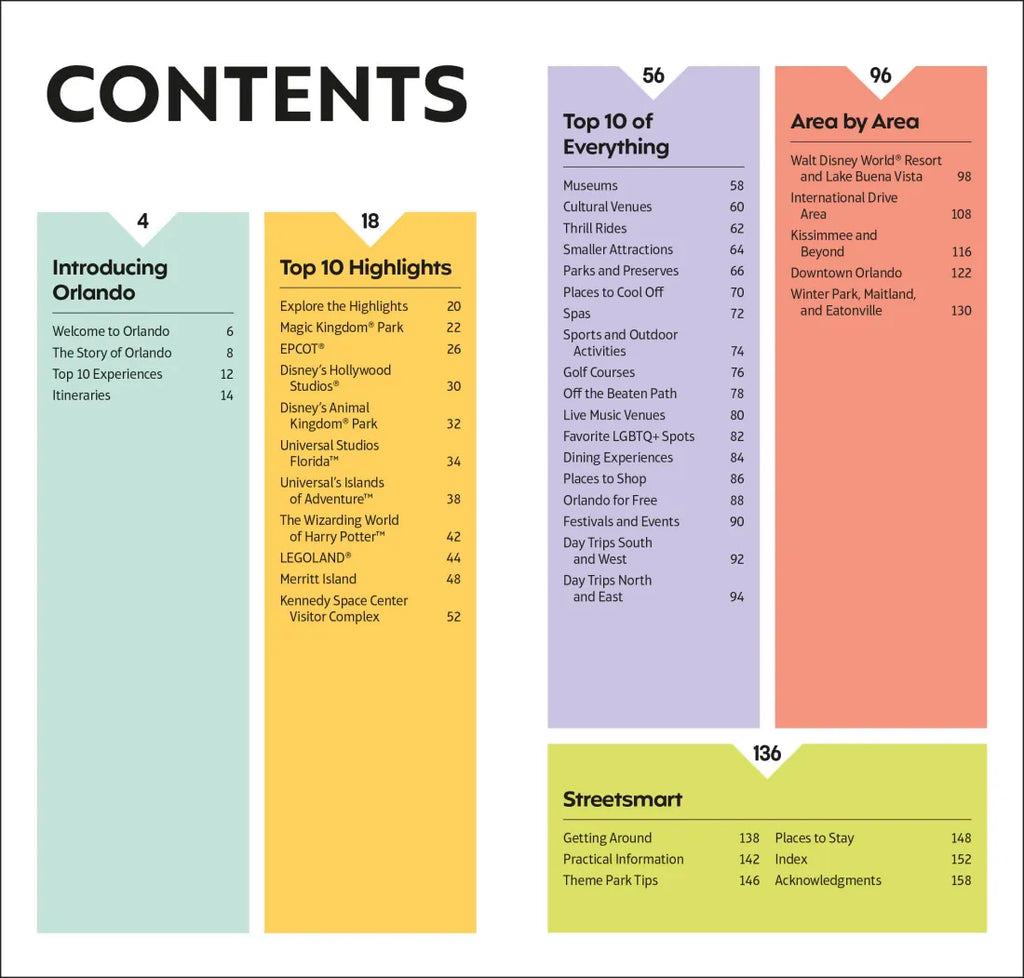 CONTENTS

4

Introducing Orlando

Welcome to Orlando 6
The Story of Orlando 8
Top 10 Experiences 12
Itineraries 14

18

Top 10 Highlights

Explore the Highlights 20
Magic Kingdom® Park 22
EPCOT® 26
Disney's Hollywood Studios® 30
Disney's Animal Kingdom® Park 32
Universal Studios Florida™ 34
Universal's Islands of Adventure™ 38
The Wizarding World of Harry Potter™ 42
LEGOLAND® 44
Merritt Island 48
Kennedy Space Center Visitor Complex 52

56

Top 10 of Everything

Museums 58
Cultural Venues 60
Thrill Rides 62
Smaller Attractions 64
Parks and Preserves 66
Places to Cool Off 70
Spas 72
Sports and Outdoor Activities 74
Golf Courses 76
Off the Beaten Path 78
Live Music Venues 80
Favorite LGBTQ+ Spots 82
Dining Experiences 84
Places to Shop 86
Orlando for Free 88
Festivals and Events 90
Day Trips South and West 92
Day Trips North and East 94

96

Area by Area

Walt Disney World® Resort and Lake Buena Vista 98
International Drive Area 108
Kissimmee and Beyond 116
Downtown Orlando 122
Winter Park, Maitland, and Eatonville 130

136

Streetsmart

Getting Around 138
Practical Information 142
Theme Park Tips 146
Places to Stay 148
Index 152
Acknowledgments 158